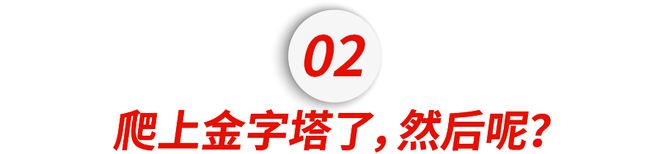 02

爬上金字塔了，然后呢？